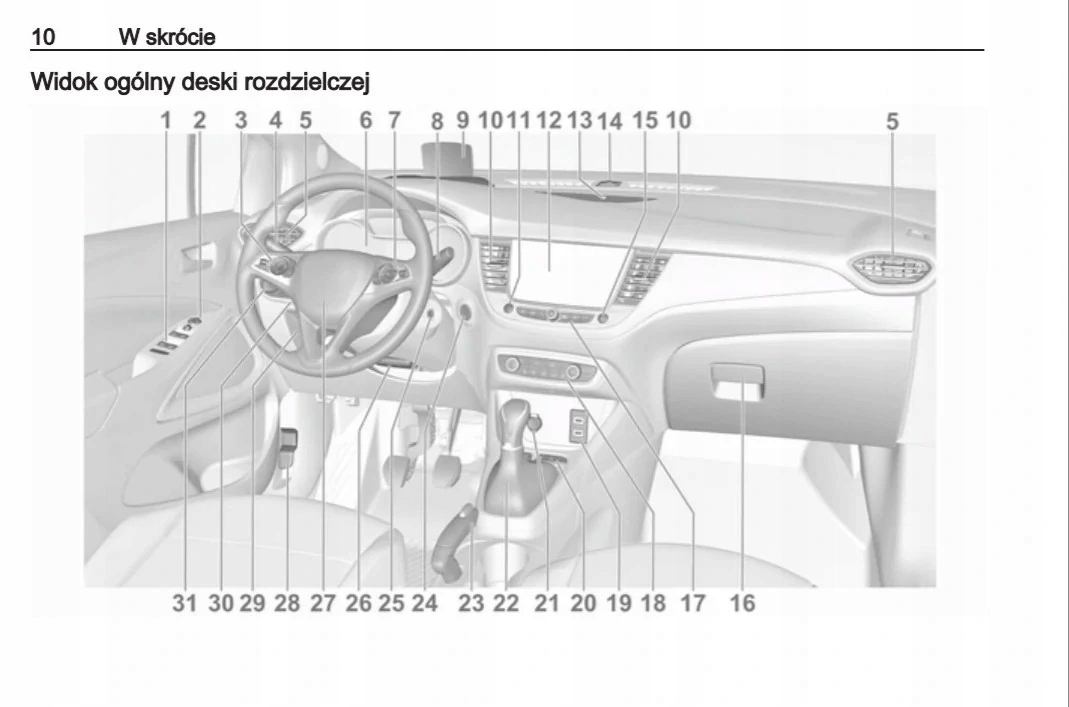 10 W skrócie

Widok ogólny deski rozdzielczej

1 2 3 4 5 6 7 8 9 10 11 12 13 14 15 10 5

31 30 29 28 27 26 25 24 23 22 21 20 19 18 17 16